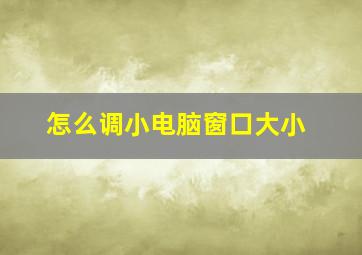 怎么调小电脑窗口大小